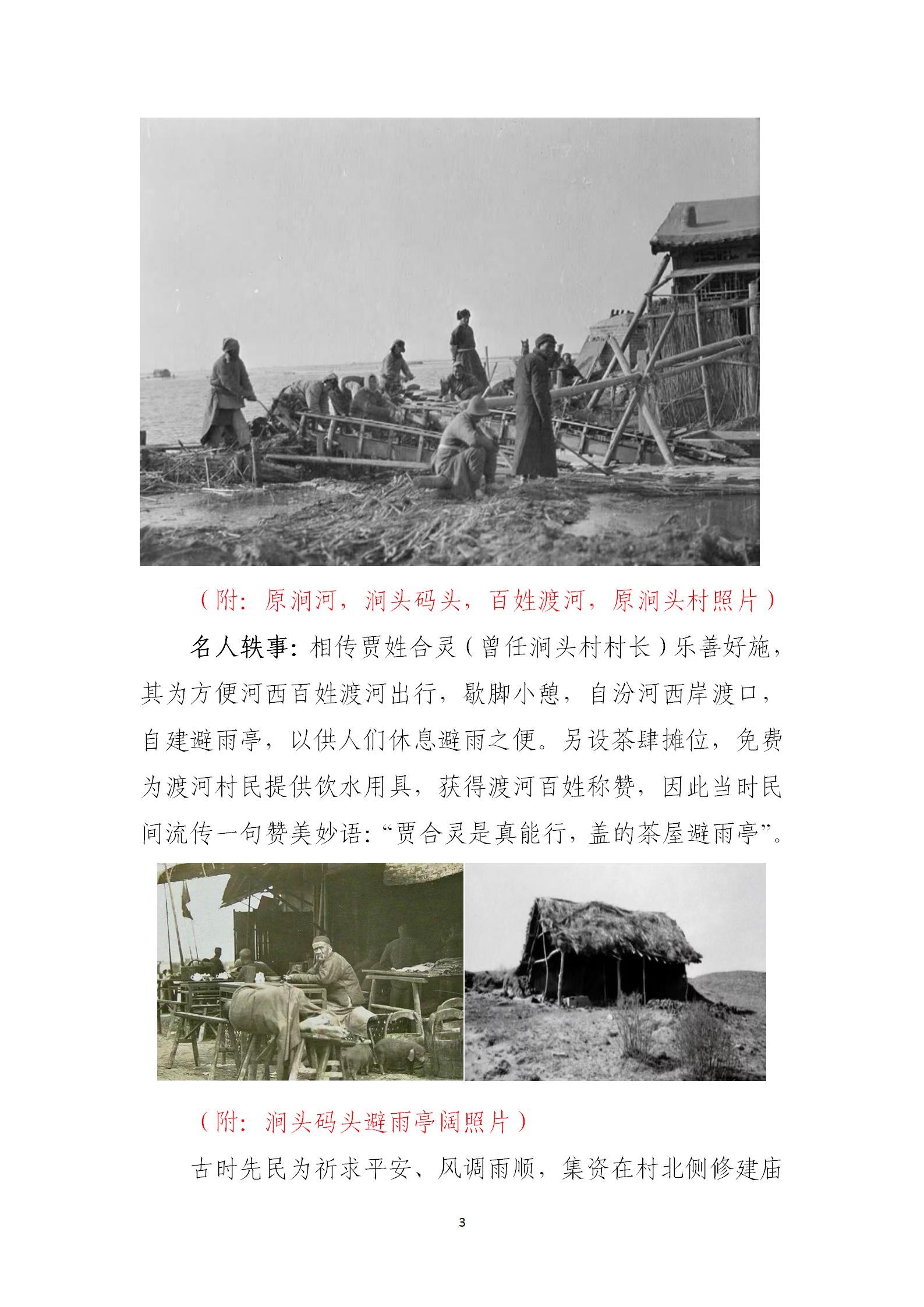 （附：原涧河，涧头码头，百姓渡河，原涧头村照片）

名人轶事：相传贾姓合灵（曾任涧头村村长）乐善好施，其为方便河西百姓渡河出行，歇脚小憩，自汾河西岸渡口，自建避雨亭，以供人们休息避雨之便。另设茶肆摊位，免费为渡河村民提供饮水用具，获得渡河百姓称赞，因此当时民间流传一句赞美妙语：“贾合灵是真能行，盖的茶屋避雨亭”。

（附：涧头码头避雨亭阔照片）

古时先民为祈求平安、风调雨顺，集资在村北侧修建庙

3